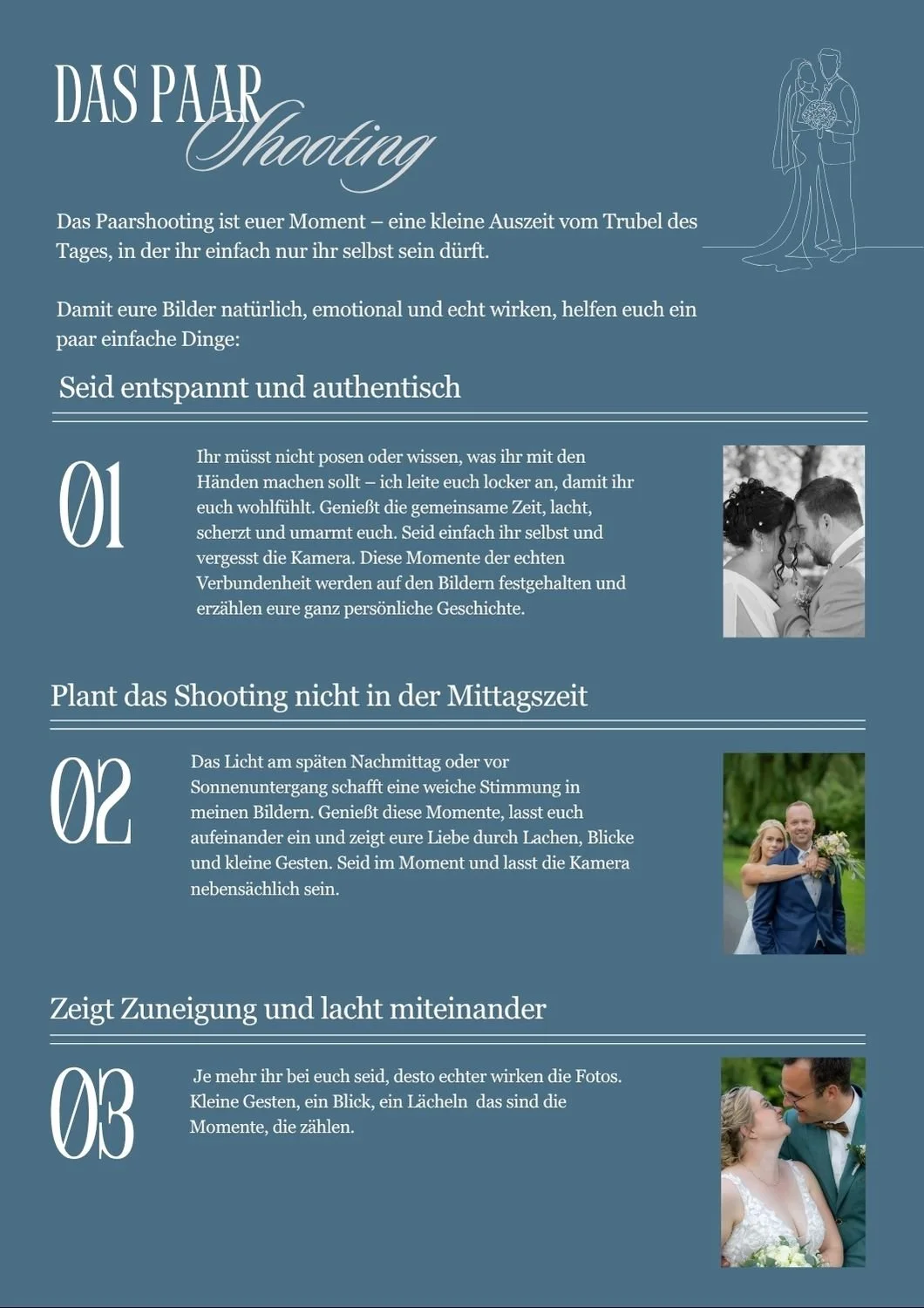 DAS PAAR
Shooting

Das Paarshooting ist euer Moment – eine kleine Auszeit vom Trubel des Tages, in der ihr einfach nur ihr selbst sein dürft.

Damit eure Bilder natürlich, emotional und echt wirken, helfen euch ein paar einfache Dinge:

Seid entspannt und authentisch

01

Ihr müsst nicht posen oder wissen, was ihr mit den Händen machen sollt – ich leite euch locker an, damit ihr euch wohlfühlt. Genießt die gemeinsame Zeit, lacht, scherzt und umarmt euch. Seid einfach ihr selbst und vergesst die Kamera. Diese Momente der echten Verbundenheit werden auf den Bildern festgehalten und erzählen eure ganz persönliche Geschichte.

Plant das Shooting nicht in der Mittagszeit

02

Das Licht am späten Nachmittag oder vor Sonnenuntergang schafft eine weiche Stimmung in meinen Bildern. Genießt diese Momente, lasst euch aufeinander ein und zeigt eure Liebe durch Lachen, Blicke und kleine Gesten. Seid im Moment und lasst die Kamera nebensächlich sein.

Zeigt Zuneigung und lacht miteinander

03

Je mehr ihr bei euch seid, desto echter wirken die Fotos. Kleine Gesten, ein Blick, ein Lächeln das sind die Momente, die zählen.